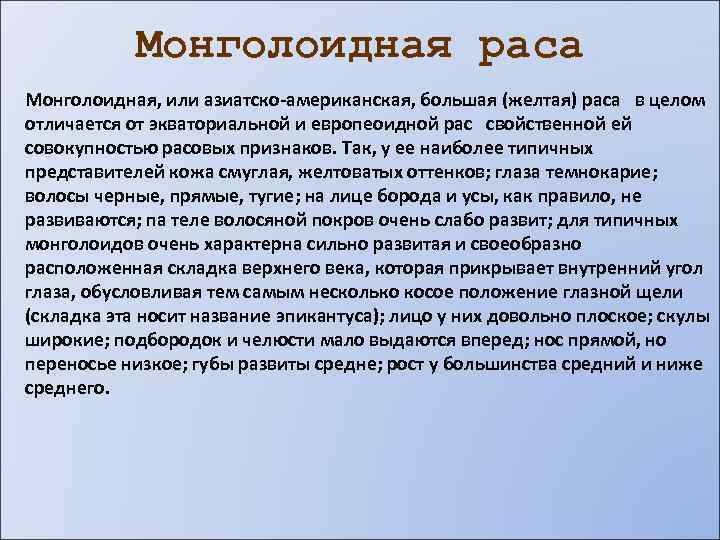 Монголоидная раса

Монголоидная, или азиатско-американская, большая (желтая) раса в целом отличается от экваториальной и европеоидной рас свойственной ей совокупностью расовых признаков. Так, у ее наиболее типичных представителей кожа смуглая, желтоватых оттенков; глаза темнокарие; волосы черные, прямые, тугие; на лице борода и усы, как правило, не развиваются; па теле волосяной покров очень слабо развит; для типичных монголоидов очень характерна сильно развитая и своеобразно расположенная складка верхнего века, которая прикрывает внутренний угол глаза, обусловливая тем самым несколько косое положение глазной щели (складка эта носит название эпикантуса); лицо у них довольно плоское; скулы широкие; подбородок и челюсти мало выдаются вперед; нос прямой, но переносье низкое; губы развиты средне; рост у большинства средний и ниже среднего.